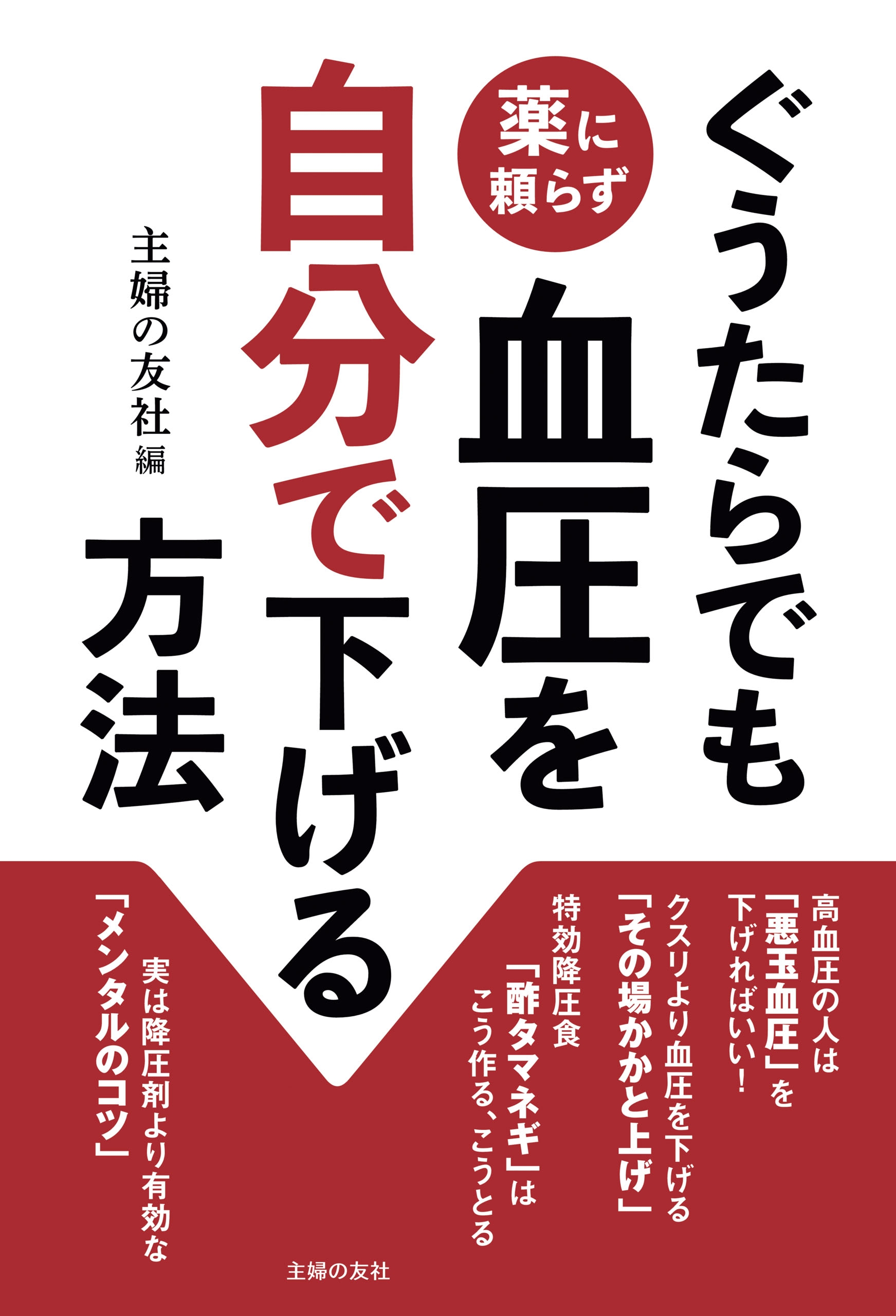 ぐうたらでも

薬に頼らず

血圧を

自分で下げる

方法

主婦の友社 編

高血圧の人は「悪玉血圧」を下げればいい！

クスリより血圧を下げる「その場かかと上げ」

特効降圧食「酢タマネギ」はこう作る、こうとる

実は降圧剤より有効な「メンタルのコツ」

主婦の友社